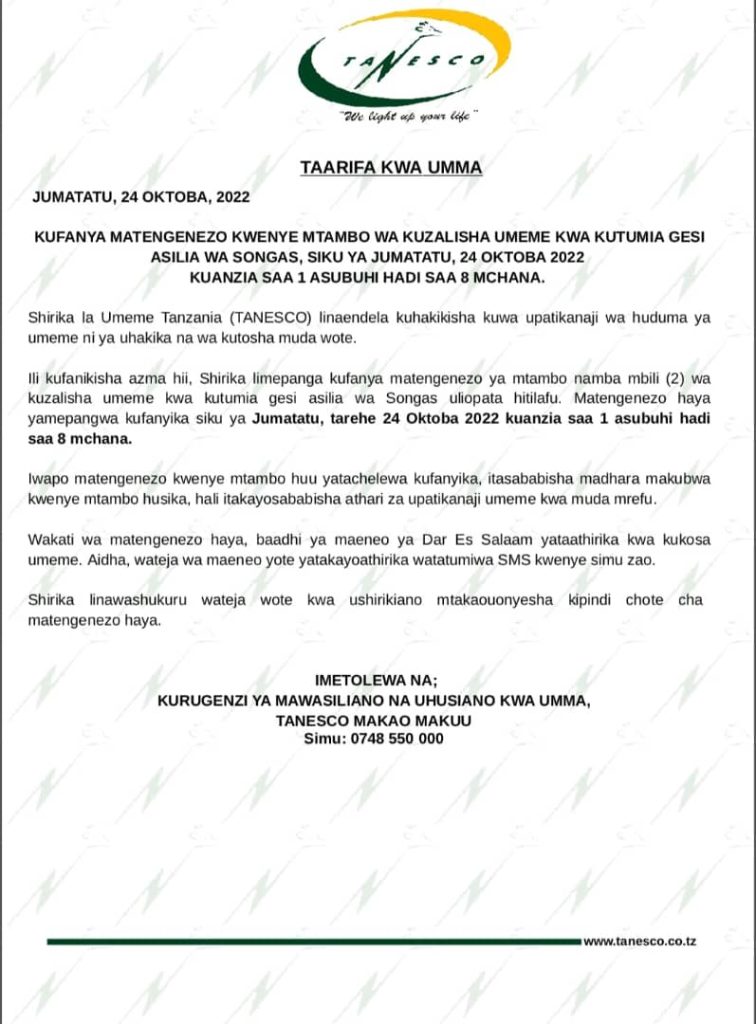 TANESCO

"We light up your life"

TAARIFA KWA UMMA

JUMATATU, 24 OKTOBA, 2022

KUFANYA MATENGENEZO KWENYE MTAMBO WA KUZALISHA UMEME KWA KUTUMIA GESI ASILIA WA SONGAS, SIKU YA JUMATATU, 24 OKTOBA 2022
KUANZIA SAA 1 ASUBUHI HADI SAA 8 MCHANA.

Shirika la Umeme Tanzania (TANESCO) linaendela kuhakikisha kuwa upatikanaji wa huduma ya umeme ni ya uhakika na wa kutosha muda wote.

Ili kufanikisha azma hii, Shirika limepanga kufanya matengenezo ya mtambo namba mbili (2) wa kuzalisha umeme kwa kutumia gesi asilia wa Songas uliopata hitilafu. Matengenezo haya yamepangwa kufanyika siku ya Jumatatu, tarehe 24 Oktoba 2022 kuanzia saa 1 asubuhi hadi saa 8 mchana.

Iwapo matengenezo kwenye mtambo huu yatachelewa kufanyika, itasababisha madhara makubwa kwenye mtambo husika, hali itakayosababisha athari za upatikanaji umeme kwa muda mrefu.

Wakati wa matengenezo haya, baadhi ya maeneo ya Dar Es Salaam yataathirika kwa kukosa umeme. Aidha, wateja wa maeneo yote yatakayoathirika watatumiwa SMS kwenye simu zao.

Shirika linawashukuru wateja wote kwa ushirikiano mtakaouonyesha kipindi chote cha matengenezo haya.

IMETOLEWA NA;
KURUGENZI YA MAWASILIANO NA UHUSIANO KWA UMMA,
TANESCO MAKAO MAKUU
Simu: 0748 550 000

www.tanesco.co.tz